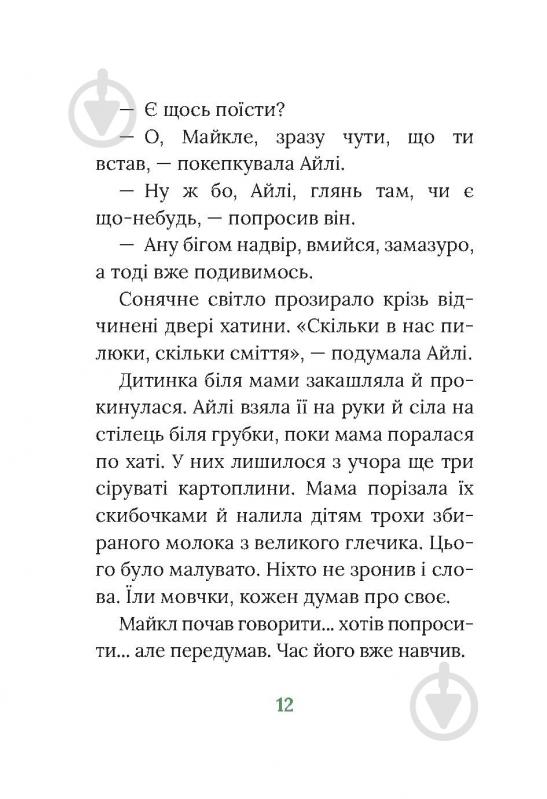 — Є щось поїсти?

— О, Майкле, зразу чути, що ти встав, — покепкувала Айлі.

— Ну ж бо, Айлі, глянь там, чи є що-небудь, — попросив він.

— Ану бігом надвір, вмийся, замазуро, а тоді вже подивимось.

Сонячне світло прозирало крізь відчинені двері хатини. «Скільки в нас пилюки, скільки сміття», — подумала Айлі.

Дитинка біля мами закашляла й прокинулася. Айлі взяла її на руки й сіла на стілець біля грубки, поки мама поралася по хаті. У них лишилося з учора ще три сіруваті картоплини. Мама порізала їх скибочками й налила дітям трохи збираного молока з великого глечика. Цього було малувато. Ніхто не зронив і слова. Їли мовчки, кожен думав про своє.

Майкл почав говорити... хотів попросити... але передумав. Час його вже навчив.

12